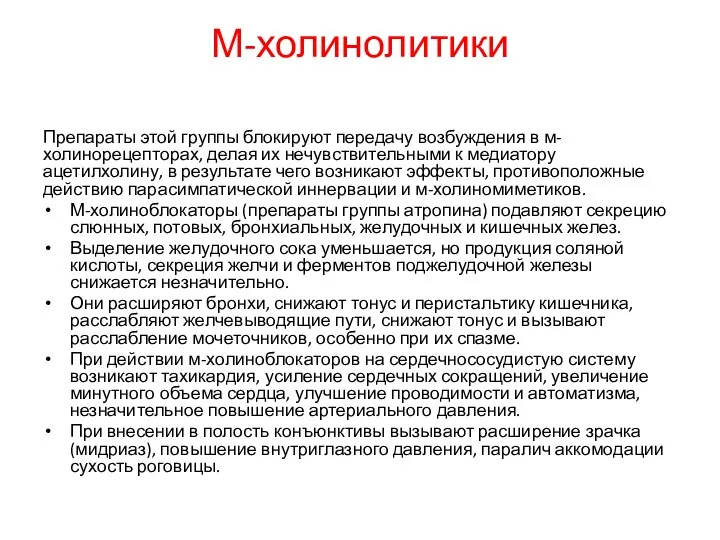 М-холинолитики

Препараты этой группы блокируют передачу возбуждения в м-холинорецепторах, делая их нечувствительными к медиатору ацетилхолину, в результате чего возникают эффекты, противоположные действию парасимпатической иннервации и м-холиномиметиков.

• М-холиноблокаторы (препараты группы атропина) подавляют секрецию слюнных, потовых, бронхиальных, желудочных и кишечных желез.
• Выделение желудочного сока уменьшается, но продукция соляной кислоты, секреция желчи и ферментов поджелудочной железы снижается незначительно.
• Они расширяют бронхи, снижают тонус и перистальтику кишечника, расслабляют желчевыводящие пути, снижают тонус и вызывают расслабление мочеточников, особенно при их спазме.
• При действии м-холиноблокаторов на сердечнососудистую систему возникают тахикардия, усиление сердечных сокращений, увеличение минутного объема сердца, улучшение проводимости и автоматизма, незначительное повышение артериального давления.
• При внесении в полость конъюнктивы вызывают расширение зрачка (мидриаз), повышение внутриглазного давления, паралич аккомодации сухость роговицы.